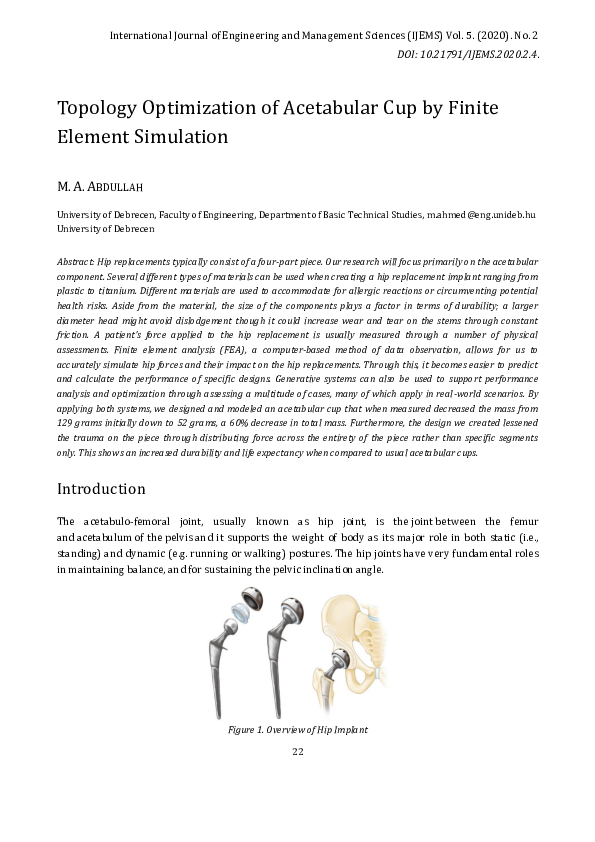 International Journal of Engineering and Management Sciences (IJEMS) Vol. 5. (2020). No. 2
DOI: 10.21791/IJEMS.2020.2.4.

Topology Optimization of Acetabular Cup by Finite Element Simulation

M. A. ABDULLAH

University of Debrecen, Faculty of Engineering, Department of Basic Technical Studies, m.ahmed@eng.unideb.hu
University of Debrecen

Abstract: Hip replacements typically consist of a four-part piece. Our research will focus primarily on the acetabular component. Several different types of materials can be used when creating a hip replacement implant ranging from plastic to titanium. Different materials are used to accommodate for allergic reactions or circumventing potential health risks. Aside from the material, the size of the components plays a factor in terms of durability; a larger diameter head might avoid dislodgement though it could increase wear and tear on the stems through constant friction. A patient's force applied to the hip replacement is usually measured through a number of physical assessments. Finite element analysis (FEA), a computer-based method of data observation, allows for us to accurately simulate hip forces and their impact on the hip replacements. Through this, it becomes easier to predict and calculate the performance of specific designs. Generative systems can also be used to support performance analysis and optimization through assessing a multitude of cases, many of which apply in real-world scenarios. By applying both systems, we designed and modeled an acetabular cup that when measured decreased the mass from 129 grams initially down to 52 grams, a 60% decrease in total mass. Furthermore, the design we created lessened the trauma on the piece through distributing force across the entirety of the piece rather than specific segments only. This shows an increased durability and life expectancy when compared to usual acetabular cups.

Introduction

The acetabulo-femoral joint, usually known as hip joint, is the joint between the femur and acetabulum of the pelvis and it supports the weight of body as its major role in both static (i.e., standing) and dynamic (e.g. running or walking) postures. The hip joints have very fundamental roles in maintaining balance, and for sustaining the pelvic inclination angle.

Figure 1. Overview of Hip Implant

22